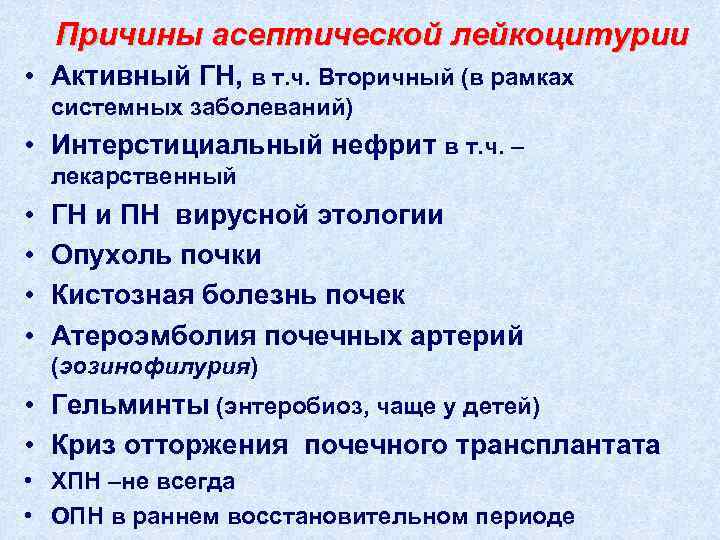 Причины асептической лейкоцитурии

• Активный ГН, в т.ч. Вторичный (в рамках системных заболеваний)
• Интерстициальный нефрит в т.ч. – лекарственный
• ГН и ПН вирусной этологии
• Опухоль почки
• Кистозная болезнь почек
• Атероэмболия почечных артерий (эозинофилурия)
• Гельминты (энтеробиоз, чаще у детей)
• Криз отторжения почечного трансплантата
• ХПН –не всегда
• ОПН в раннем восстановительном периоде